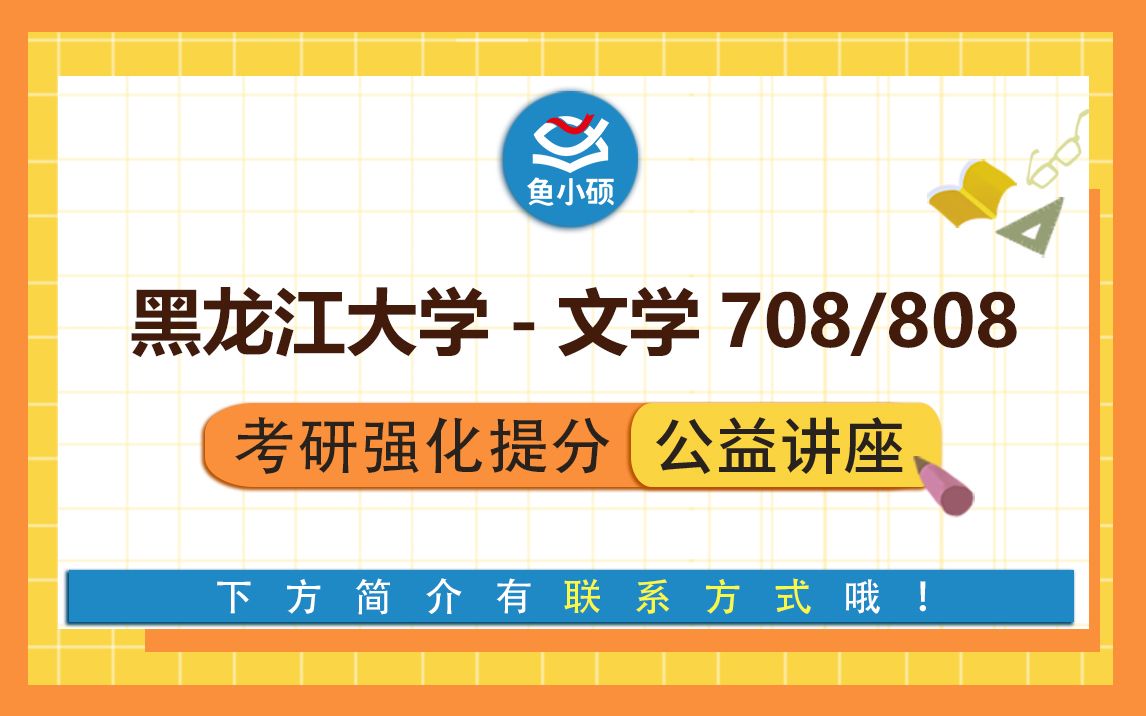 鱼小硕

黑龙江大学 - 文学 708/808

考研强化提分 公益讲座

下方简介有联系方式哦！